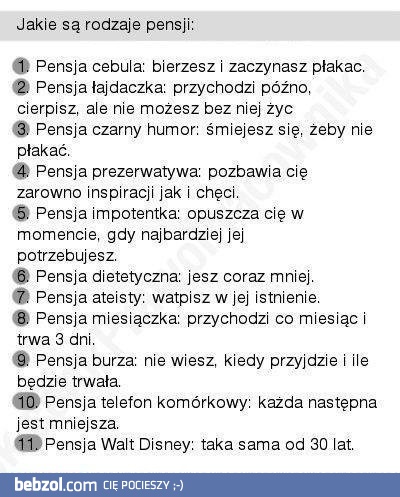 Jakie są rodzaje pensji:

1. Pensja cebula: bierzesz i zaczynasz płakac.
2. Pensja łajdaczka: przychodzi późno, cierpisz, ale nie możesz bez niej życ
3. Pensja czarny humor: śmiejesz się, żeby nie płakać.
4. Pensja prezerwatywa: pozbawia cię zarowno inspiracji jak i chęci.
5. Pensja impotentka: opuszcza cię w momencie, gdy najbardziej jej potrzebujesz.
6. Pensja dietetyczna: jesz coraz mniej.
7. Pensja ateisty: watpisz w jej istnienie.
8. Pensja miesiączka: przychodzi co miesiąc i trwa 3 dni.
9. Pensja burza: nie wiesz, kiedy przyjdzie i ile będzie trwała.
10. Pensja telefon komórkowy: każda następna jest mniejsza.
11. Pensja Walt Disney: taka sama od 30 lat.

bebzol.com CIĘ POCIESZY ;-)